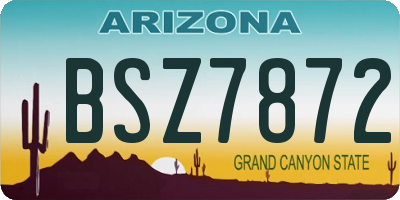 ARIZONA

BSZ7872

GRAND CANYON STATE